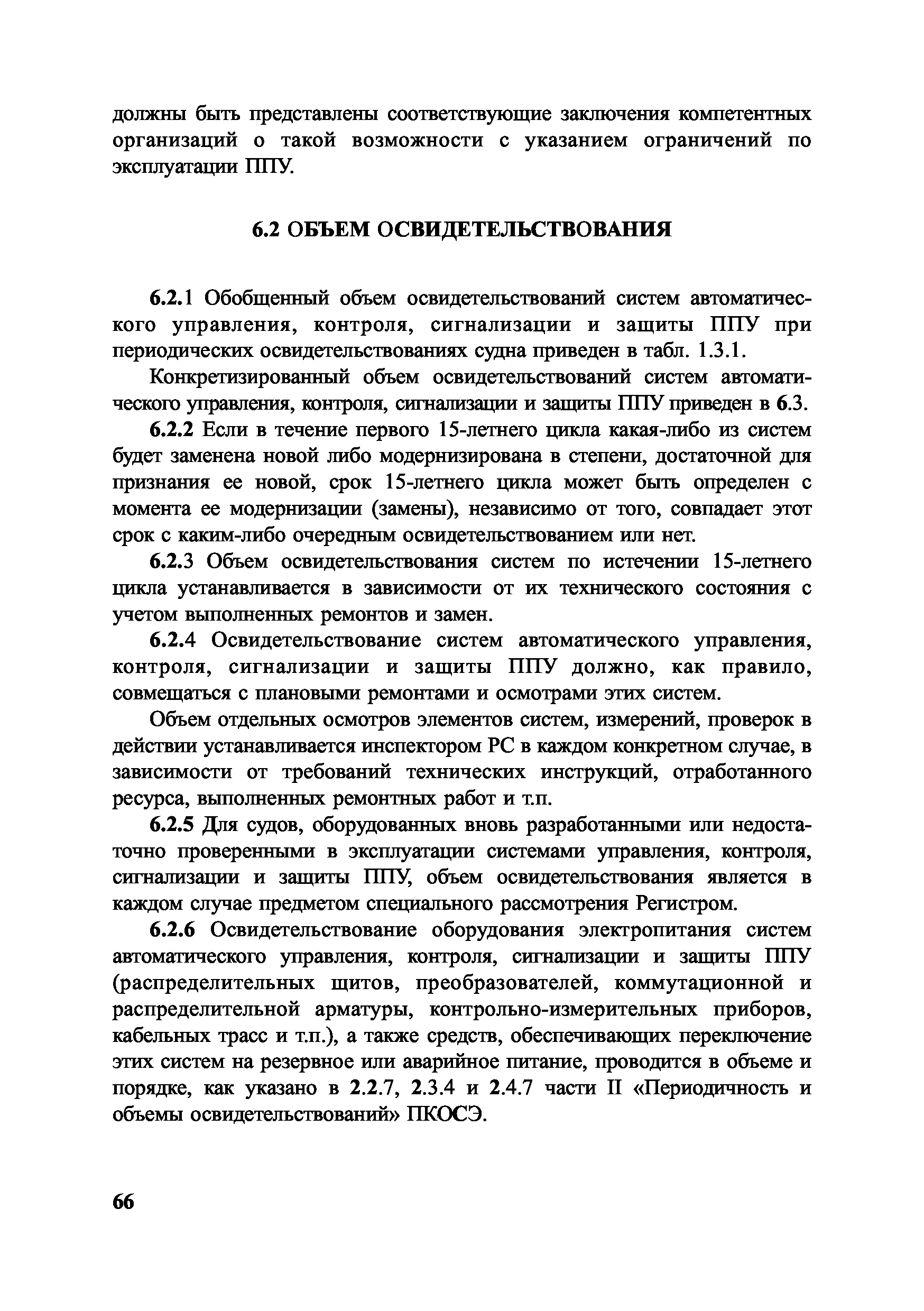 должны быть представлены соответствующие заключения компетентных организаций о такой возможности с указанием ограничений по эксплуатации ППУ.

6.2 ОБЪЕМ ОСВИДЕТЕЛЬСТВОВАНИЯ

6.2.1 Обобщенный объем освидетельствований систем автоматического управления, контроля, сигнализации и защиты ППУ при периодических освидетельствованиях судна приведен в табл. 1.3.1.

Конкретизированный объем освидетельствований систем автоматического управления, контроля, сигнализации и защиты ППУ приведен в 6.3.

6.2.2 Если в течение первого 15-летнего цикла какая-либо из систем будет заменена новой либо модернизирована в степени, достаточной для признания ее новой, срок 15-летнего цикла может быть определен с момента ее модернизации (замены), независимо от того, совпадает этот срок с каким-либо очередным освидетельствованием или нет.

6.2.3 Объем освидетельствования систем по истечении 15-летнего цикла устанавливается в зависимости от их технического состояния с учетом выполненных ремонтов и замен.

6.2.4 Освидетельствование систем автоматического управления, контроля, сигнализации и защиты ППУ должно, как правило, совмещаться с плановыми ремонтами и осмотрами этих систем.

Объем отдельных осмотров элементов систем, измерений, проверок в действии устанавливается инспектором РС в каждом конкретном случае, в зависимости от требований технических инструкций, отработанного ресурса, выполненных ремонтных работ и т.п.

6.2.5 Для судов, оборудованных вновь разработанными или недостаточно проверенными в эксплуатации системами управления, контроля, сигнализации и защиты ППУ, объем освидетельствования является в каждом случае предметом специального рассмотрения Регистром.

6.2.6 Освидетельствование оборудования электропитания систем автоматического управления, контроля, сигнализации и защиты ППУ (распределительных щитов, преобразователей, коммутационной и распределительной арматуры, контрольно-измерительных приборов, кабельных трасс и т.п.), а также средств, обеспечивающих переключение этих систем на резервное или аварийное питание, проводится в объеме и порядке, как указано в 2.2.7, 2.3.4 и 2.4.7 части II «Периодичность и объемы освидетельствований» ПКОСЭ.

66